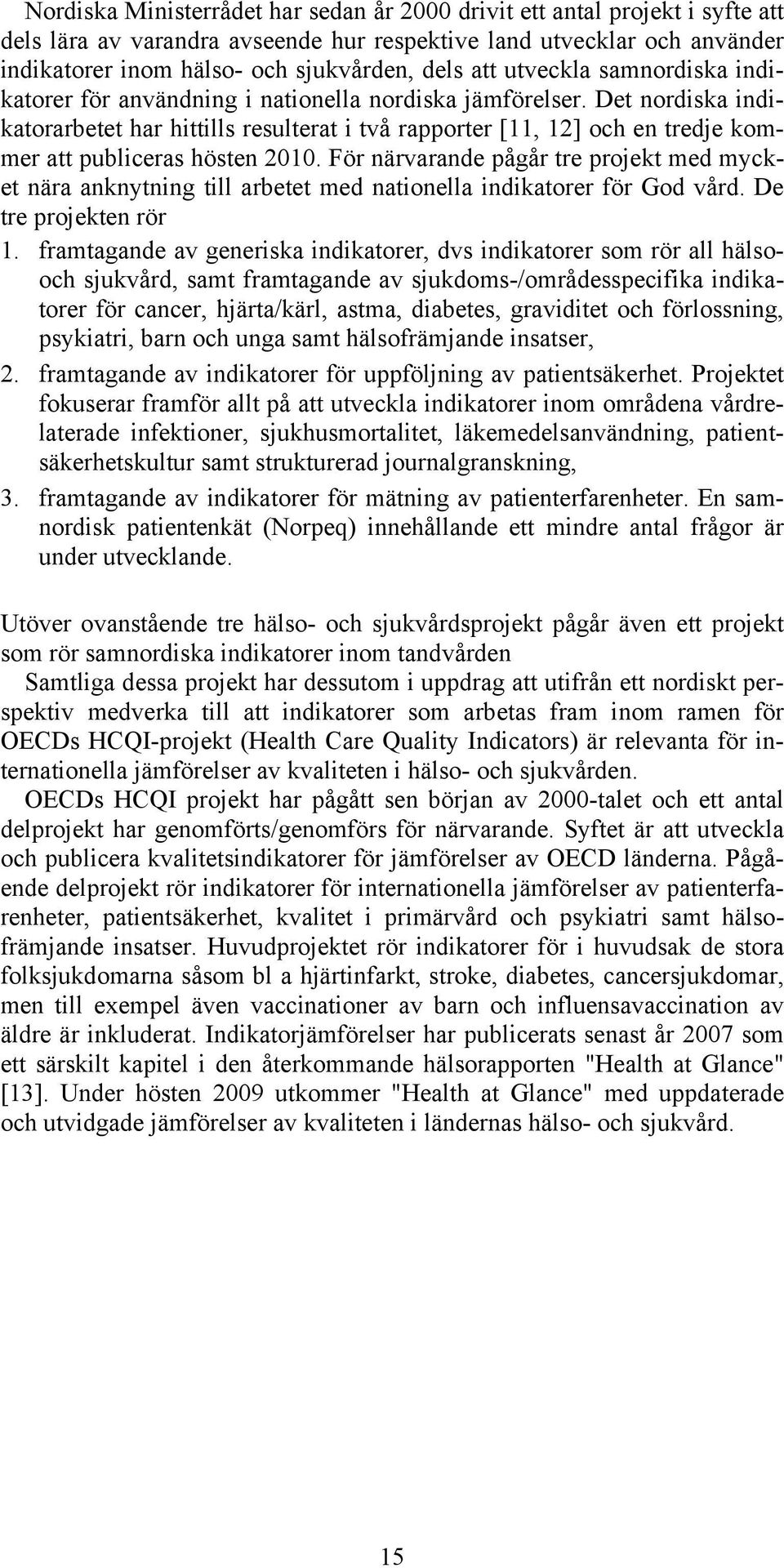 Nordiska Ministerrådet har sedan år 2000 drivit ett antal projekt i syfte att dels lära av varandra avseende hur respektive land utvecklar och använder indikatorer inom hälso- och sjukvården, dels att utveckla samnordiska indikatorer för användning i nationella nordiska jämförelser. Det nordiska indikatorarbetet har hittills resulterat i två rapporter [11, 12] och en tredje kommer att publiceras hösten 2010. För närvarande pågår tre projekt med mycket nära anknytning till arbetet med nationella indikatorer för God vård. De tre projekten rör

1. framtagande av generiska indikatorer, dvs indikatorer som rör all hälso- och sjukvård, samt framtagande av sjukdoms-/områdesspecifika indikatorer för cancer, hjärta/kärl, astma, diabetes, graviditet och förlossning, psykiatri, barn och unga samt hälsofrämjande insatser,
2. framtagande av indikatorer för uppföljning av patientsäkerhet. Projektet fokuserar framför allt på att utveckla indikatorer inom områdena vårdrelaterade infektioner, sjukhusmortalitet, läkemedelsanvändning, patientsäkerhetskultur samt strukturerad journalgranskning,
3. framtagande av indikatorer för mätning av patienterfarenheter. En samnordisk patientenkät (Norpeq) innehållande ett mindre antal frågor är under utvecklande.

Utöver ovanstående tre hälso- och sjukvårdsprojekt pågår även ett projekt som rör samnordiska indikatorer inom tandvården

Samtliga dessa projekt har dessutom i uppdrag att utifrån ett nordiskt perspektiv medverka till att indikatorer som arbetas fram inom ramen för OECDs HCQI-projekt (Health Care Quality Indicators) är relevanta för internationella jämförelser av kvaliteten i hälso- och sjukvården.

OECDs HCQI projekt har pågått sen början av 2000-talet och ett antal delprojekt har genomförts/genomförs för närvarande. Syftet är att utveckla och publicera kvalitetsindikatorer för jämförelser av OECD länderna. Pågående delprojekt rör indikatorer för internationella jämförelser av patienterfarenheter, patientsäkerhet, kvalitet i primärvård och psykiatri samt hälsofrämjande insatser. Huvudprojektet rör indikatorer för i huvudsak de stora folksjukdomarna såsom bl a hjärtinfarkt, stroke, diabetes, cancersjukdomar, men till exempel även vaccinationer av barn och influensavaccination av äldre är inkluderat. Indikatorjämförelser har publicerats senast år 2007 som ett särskilt kapitel i den återkommande hälsorapporten "Health at Glance" [13]. Under hösten 2009 utkommer "Health at Glance" med uppdaterade och utvidgade jämförelser av kvaliteten i ländernas hälso- och sjukvård.

15